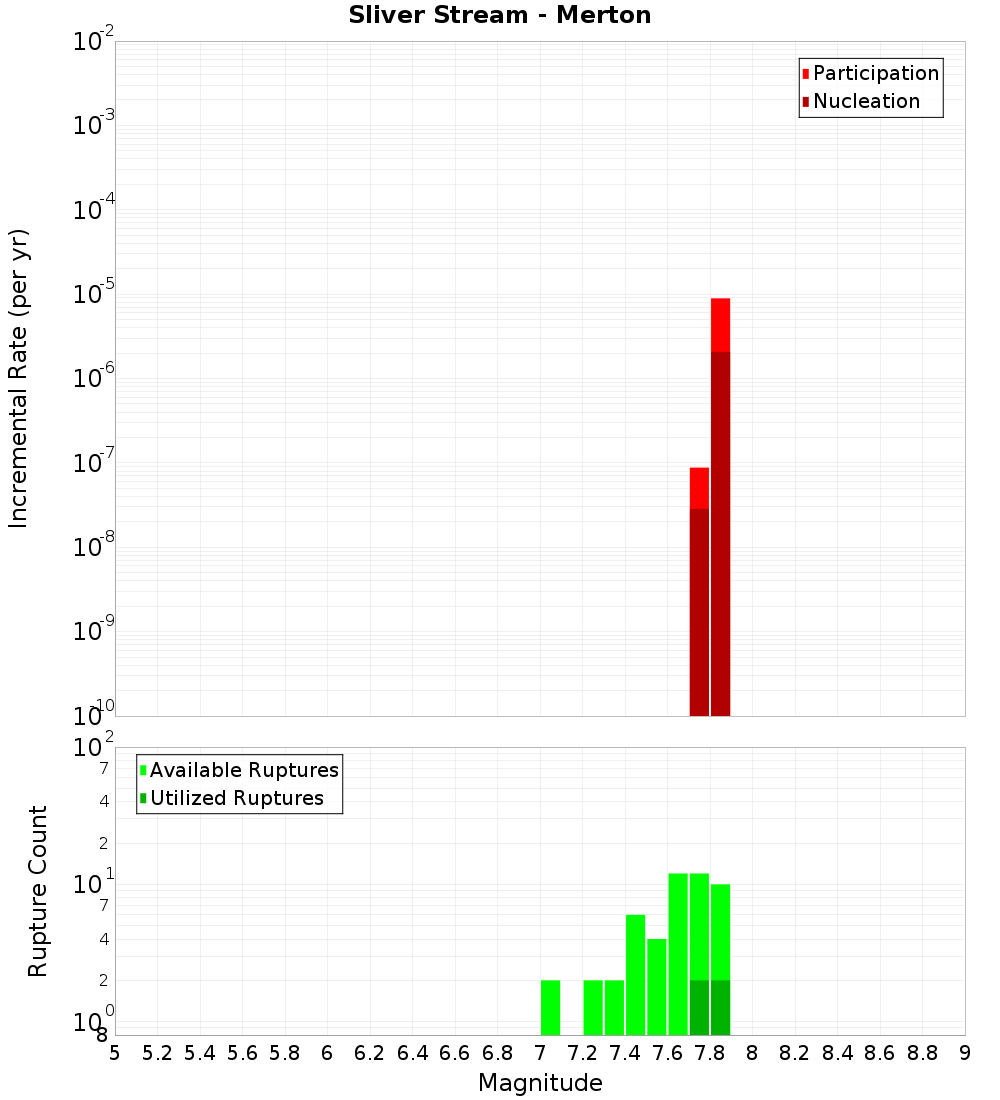 Sliver Stream - Merton

Participation
Nucleation

Incremental Rate (per yr)

$10^{-2}$
$10^{-3}$
$10^{-4}$
$10^{-5}$
$10^{-6}$
$10^{-7}$
$10^{-8}$
$10^{-9}$
$10^{-10}$

Available Ruptures
Utilized Ruptures

Rupture Count

$10^{2}$
7
4
2
$10^{1}$
7
4
2
$10^{0}$
8

5 5.2 5.4 5.6 5.8 6 6.2 6.4 6.6 6.8 7 7.2 7.4 7.6 7.8 8 8.2 8.4 8.6 8.8 9

Magnitude